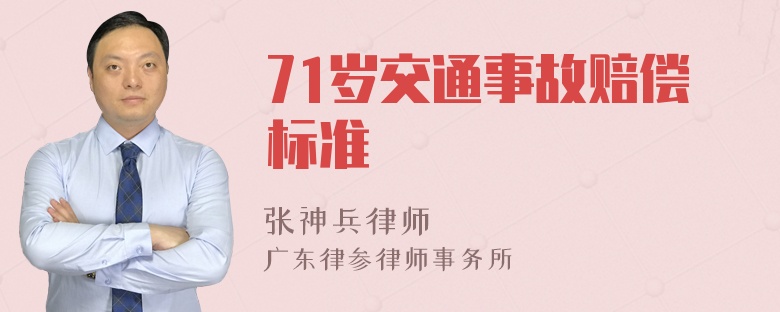 71岁交通事故赔偿标准

张神兵律师
广东律参律师事务所